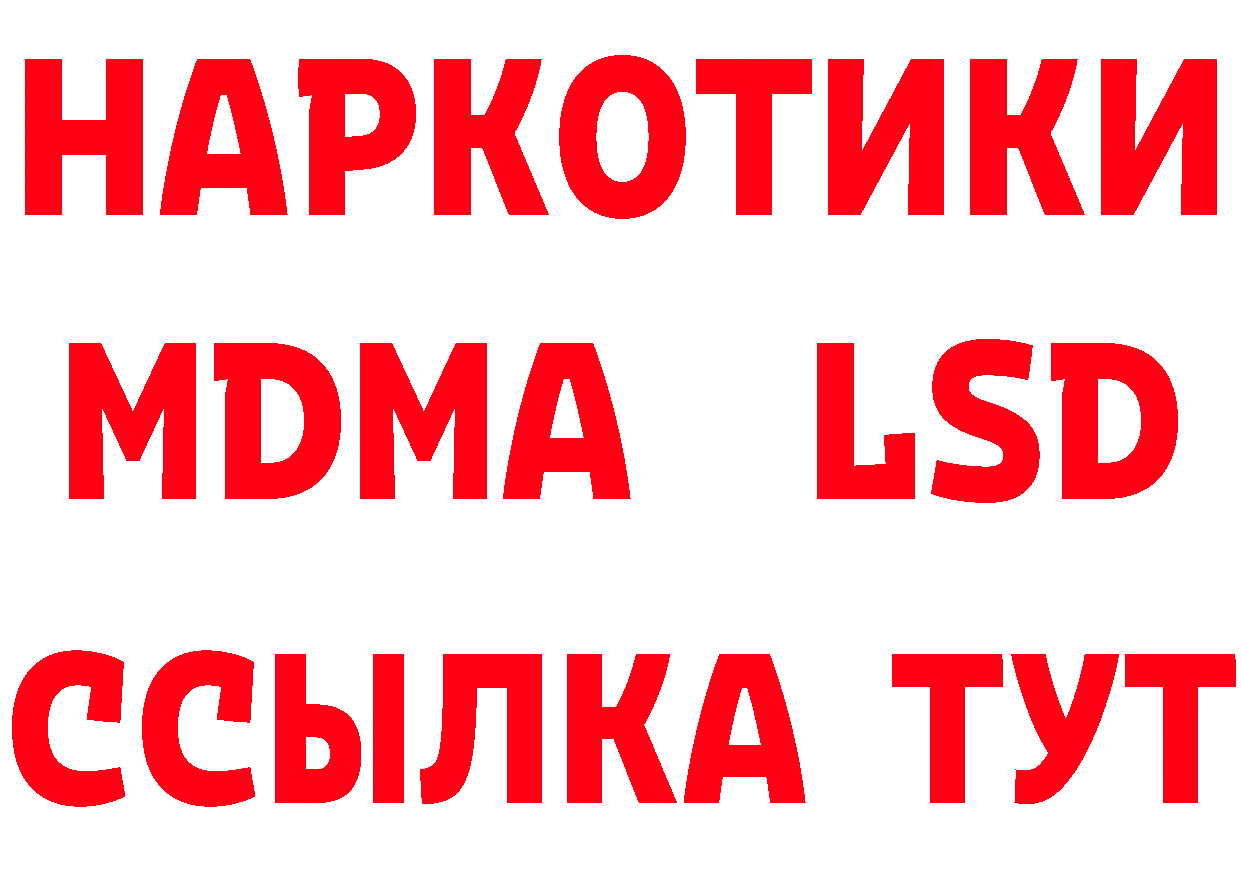 НАРКОТИКИ
MDMA LSD
ССЫЛКА ТУТ